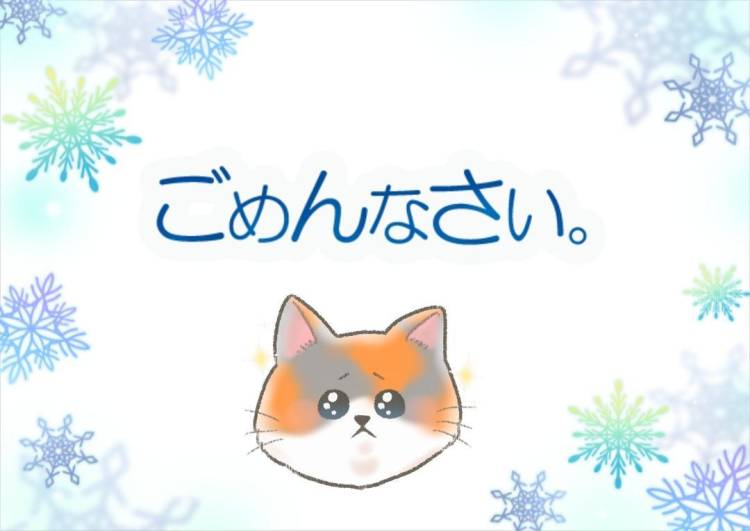 ごめんなさい。